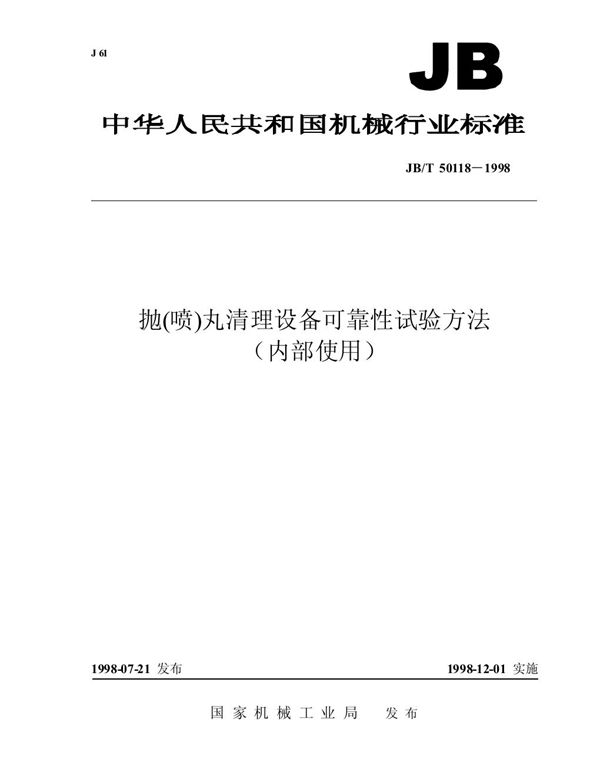 J 61

JB

中华人民共和国机械行业标准

JB/T 50118－1998

抛(喷)丸清理设备可靠性试验方法
（内部使用）

1998-07-21 发布

1998-12-01 实施

国家机械工业局 发布